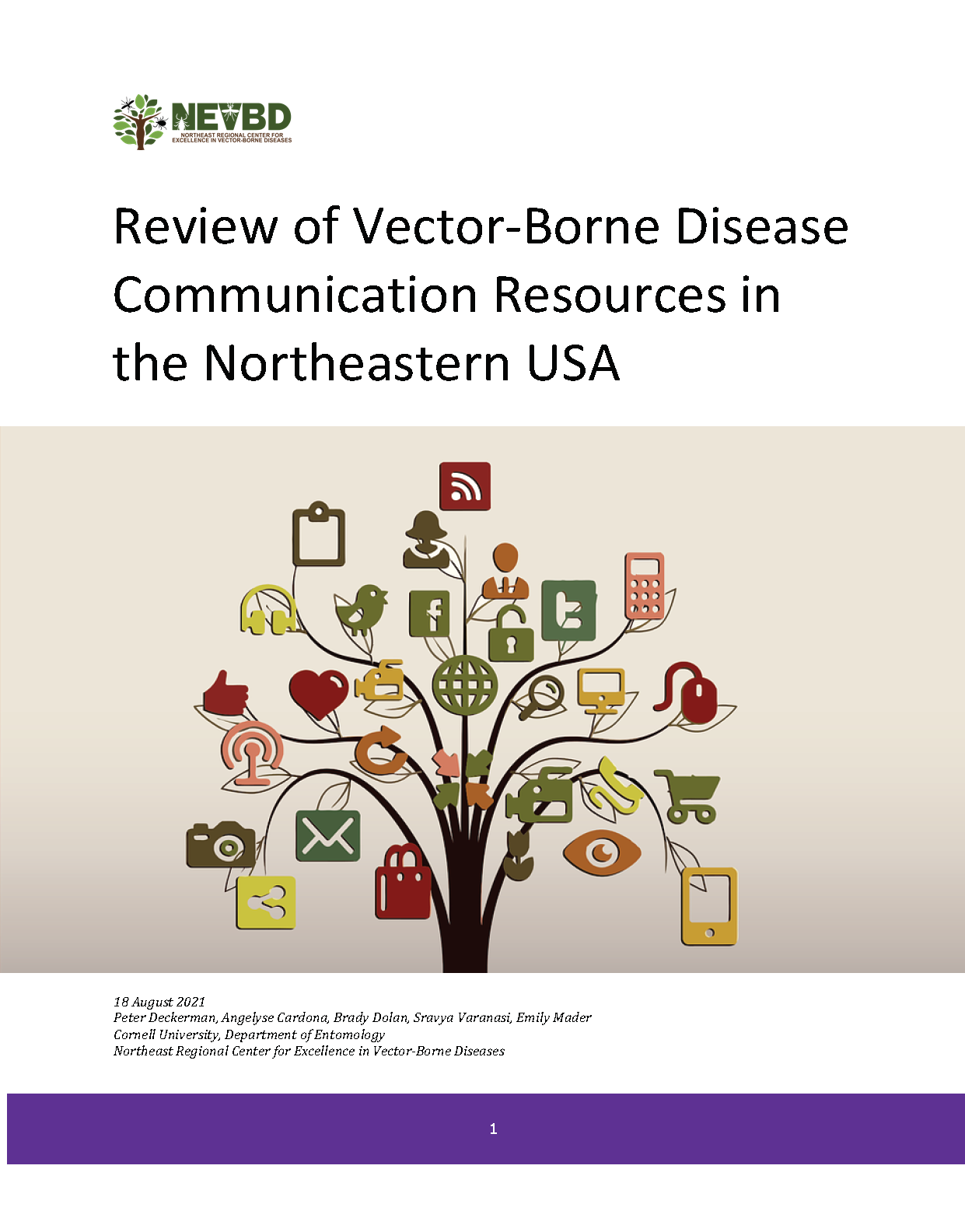 NEVBD
NORTHEAST REGIONAL CENTER FOR EXCELLENCE IN VECTOR-BORNE DISEASES

Review of Vector-Borne Disease Communication Resources in the Northeastern USA

18 August 2021
Peter Deckerman, Angelyse Cardona, Brady Dolan, Sravya Varanasi, Emily Mader
Cornell University, Department of Entomology
Northeast Regional Center for Excellence in Vector-Borne Diseases

1